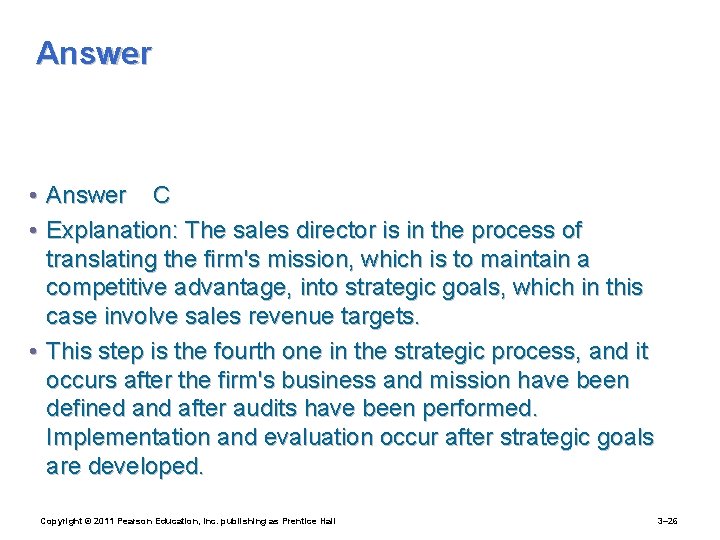 Answer

• Answer C

• Explanation: The sales director is in the process of translating the firm's mission, which is to maintain a competitive advantage, into strategic goals, which in this case involve sales revenue targets.

• This step is the fourth one in the strategic process, and it occurs after the firm's business and mission have been defined and after audits have been performed. Implementation and evaluation occur after strategic goals are developed.

Copyright © 2011 Pearson Education, Inc. publishing as Prentice Hall

3–26